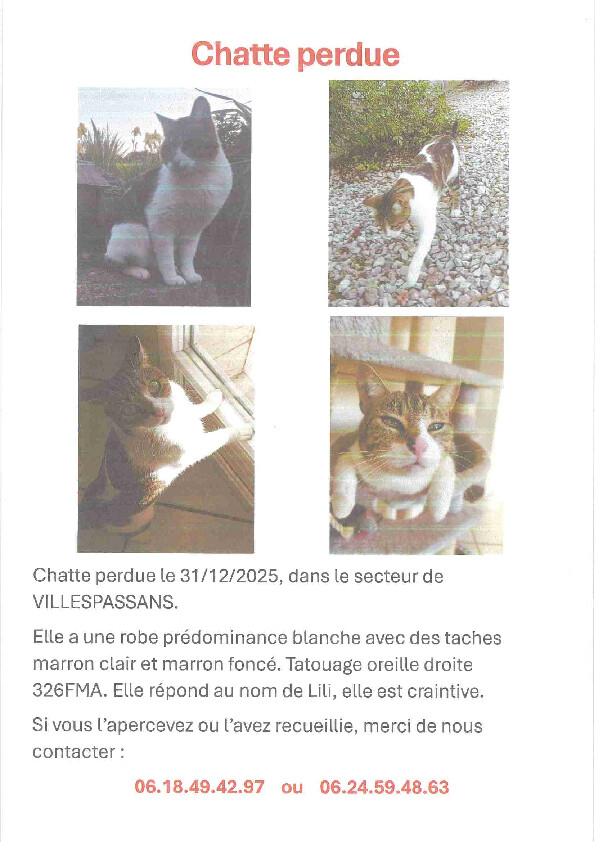 Chatte perdue

Chatte perdue le 31/12/2025, dans le secteur de VILLESPASSANS.

Elle a une robe prédominance blanche avec des taches marron clair et marron foncé. Tatouage oreille droite 326FMA. Elle répond au nom de Lili, elle est craintive.

Si vous l'apercevez ou l'avez recueillie, merci de nous contacter :

06.18.49.42.97 ou 06.24.59.48.63